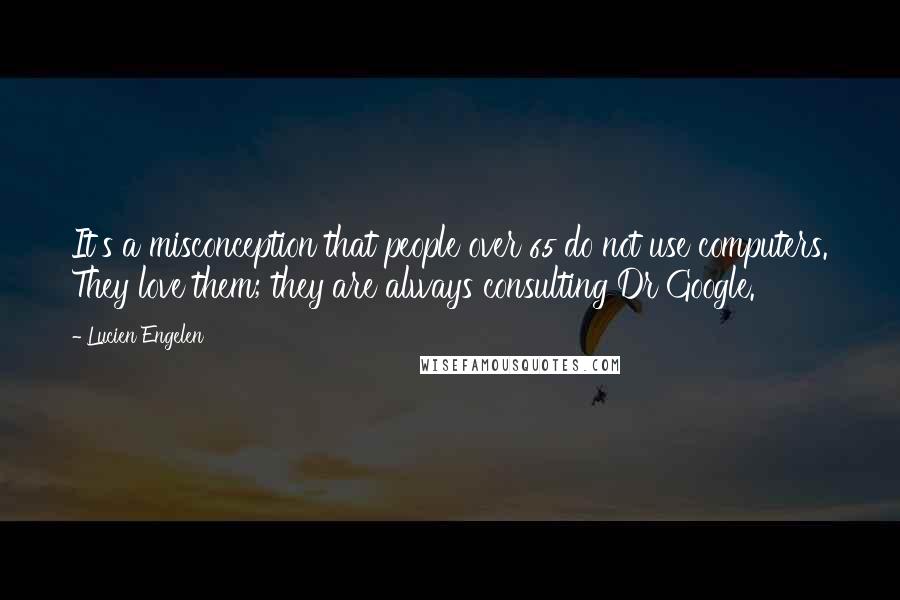 It's a misconception that people over 65 do not use computers. They love them; they are always consulting Dr Google.

- Lucien Engelen

WISEFAMOUSQUOTES.COM